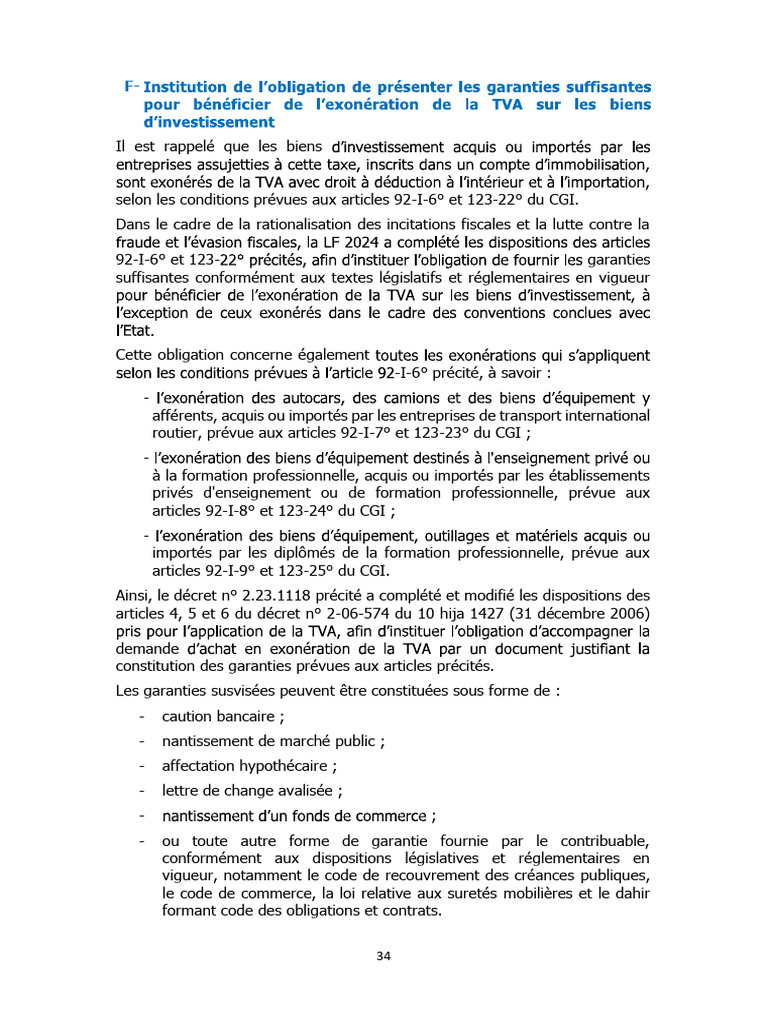 F- Institution de l'obligation de présenter les garanties suffisantes pour bénéficier de l'exonération de la TVA sur les biens d'investissement

Il est rappelé que les biens d'investissement acquis ou importés par les entreprises assujetties à cette taxe, inscrits dans un compte d'immobilisation, sont exonérés de la TVA avec droit à déduction à l'intérieur et à l'importation, selon les conditions prévues aux articles 92-I-6° et 123-22° du CGI.

Dans le cadre de la rationalisation des incitations fiscales et la lutte contre la fraude et l'évasion fiscales, la LF 2024 a complété les dispositions des articles 92-I-6° et 123-22° précités, afin d'instituer l'obligation de fournir les garanties suffisantes conformément aux textes législatifs et réglementaires en vigueur pour bénéficier de l'exonération de la TVA sur les biens d'investissement, à l'exception de ceux exonérés dans le cadre des conventions conclues avec l'Etat.

Cette obligation concerne également toutes les exonérations qui s'appliquent selon les conditions prévues à l'article 92-I-6° précité, à savoir :

- l'exonération des autocars, des camions et des biens d'équipement y afférents, acquis ou importés par les entreprises de transport international routier, prévue aux articles 92-I-7° et 123-23° du CGI ;

- l'exonération des biens d'équipement destinés à l'enseignement privé ou à la formation professionnelle, acquis ou importés par les établissements privés d'enseignement ou de formation professionnelle, prévue aux articles 92-I-8° et 123-24° du CGI ;

- l'exonération des biens d'équipement, outillages et matériels acquis ou importés par les diplômés de la formation professionnelle, prévue aux articles 92-I-9° et 123-25° du CGI.

Ainsi, le décret n° 2.23.1118 précité a complété et modifié les dispositions des articles 4, 5 et 6 du décret n° 2-06-574 du 10 hija 1427 (31 décembre 2006) pris pour l'application de la TVA, afin d'instituer l'obligation d'accompagner la demande d'achat en exonération de la TVA par un document justifiant la constitution des garanties prévues aux articles précités.

Les garanties susvisées peuvent être constituées sous forme de :

- caution bancaire ;
- nantissement de marché public ;
- affectation hypothécaire ;
- lettre de change avalisée ;
- nantissement d'un fonds de commerce ;
- ou toute autre forme de garantie fournie par le contribuable, conformément aux dispositions législatives et réglementaires en vigueur, notamment le code de recouvrement des créances publiques, le code de commerce, la loi relative aux suretés mobilières et le dahir formant code des obligations et contrats.

34